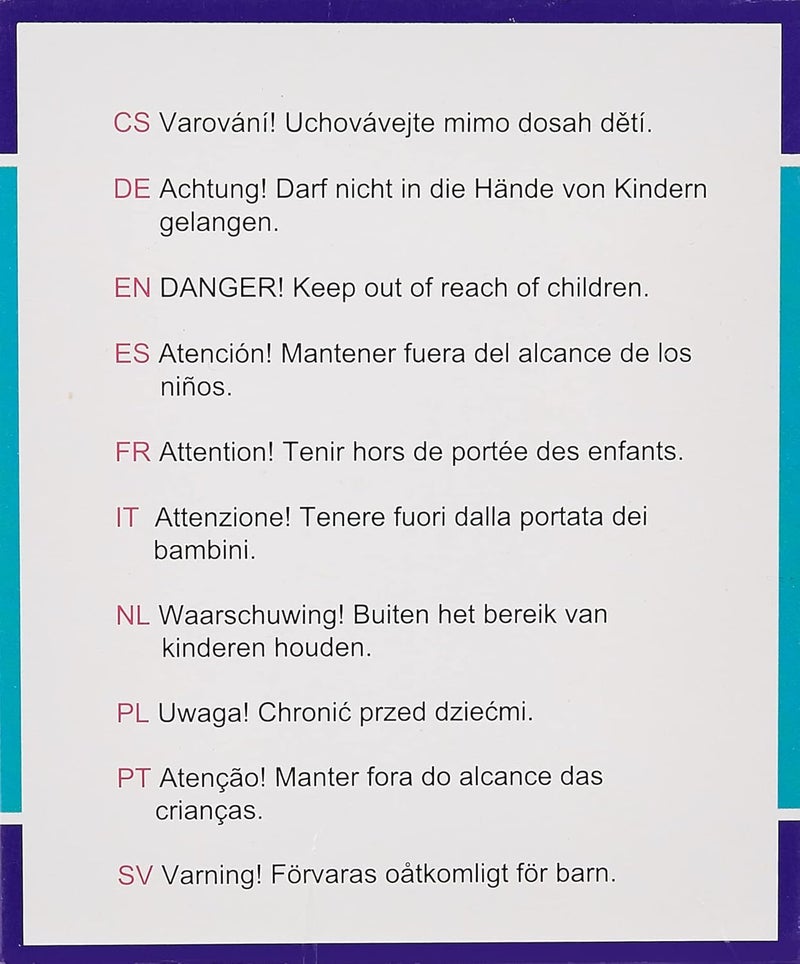 CS Varování! Uchovávejte mimo dosah dětí.

DE Achtung! Darf nicht in die Hände von Kindern gelangen.

EN DANGER! Keep out of reach of children.

ES Atención! Mantener fuera del alcance de los niños.

FR Attention! Tenir hors de portée des enfants.

IT Attenzione! Tenere fuori dalla portata dei bambini.

NL Waarschuwing! Buiten het bereik van kinderen houden.

PL Uwaga! Chronić przed dziećmi.

PT Atenção! Manter fora do alcance das crianças.

SV Varning! Förvaras oåtkomligt för barn.